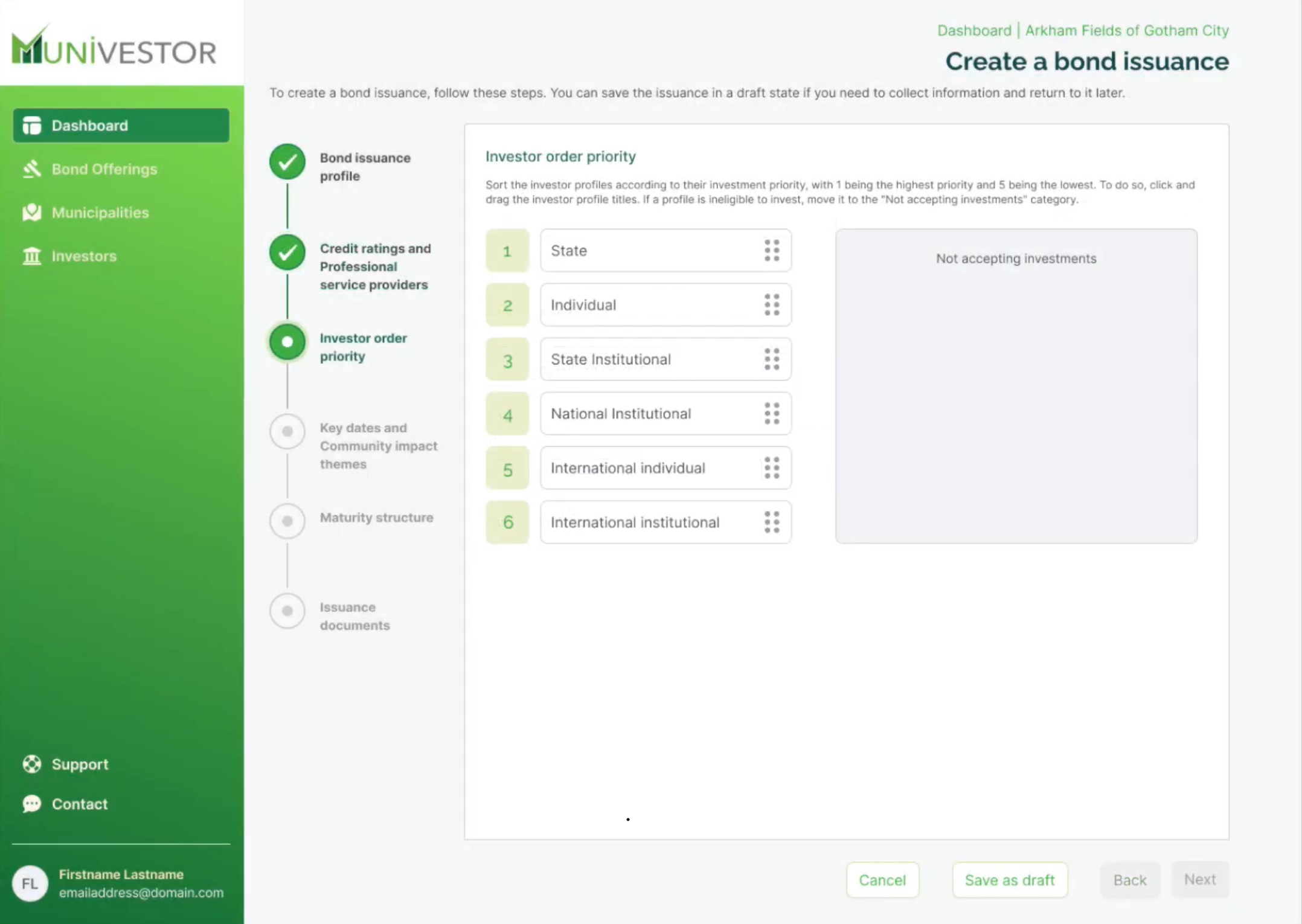 MUNIVESTOR

Dashboard

Bond Offerings

Municipalities

Investors

Support

Contact

FL Firstname Lastname
emailaddress@domain.com

Dashboard | Arkham Fields of Gotham City

Create a bond issuance

To create a bond issuance, follow these steps. You can save the issuance in a draft state if you need to collect information and return to it later.

Bond issuance profile

Credit ratings and Professional service providers

Investor order priority

Key dates and Community impact themes

Maturity structure

Issuance documents

Investor order priority

Sort the investor profiles according to their investment priority, with 1 being the highest priority and 5 being the lowest. To do so, click and drag the investor profile titles. If a profile is ineligible to invest, move it to the "Not accepting investments" category.

1 State

2 Individual

3 State Institutional

4 National Institutional

5 International individual

6 International institutional

Not accepting investments

Cancel

Save as draft

Back

Next